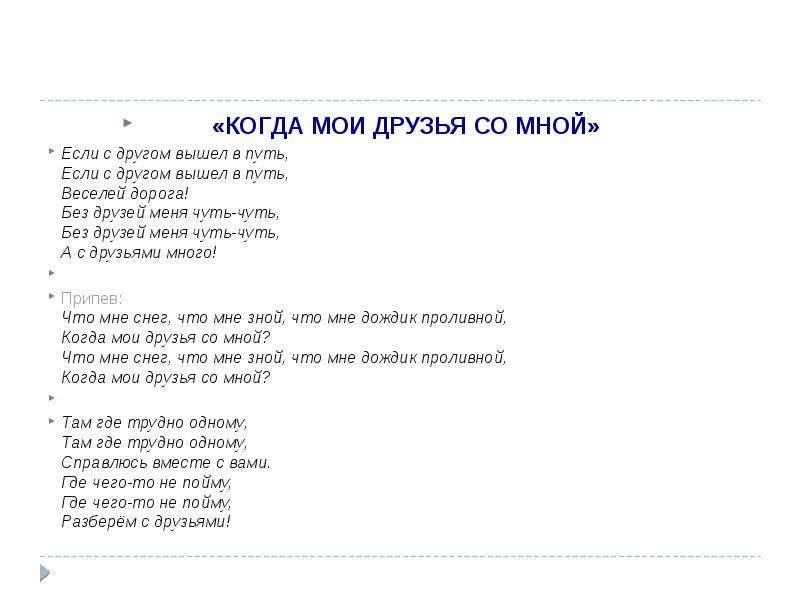 «КОГДА МОИ ДРУЗЬЯ СО МНОЙ»

Если с другом вышел в путь,
Если с другом вышел в путь,
Веселей дорога!
Без друзей меня чуть-чуть,
Без друзей меня чуть-чуть,
А с друзьями много!

Припев:
Что мне снег, что мне зной, что мне дождик проливной,
Когда мои друзья со мной?
Что мне снег, что мне зной, что мне дождик проливной,
Когда мои друзья со мной?

Там где трудно одному,
Там где трудно одному,
Справлюсь вместе с вами.
Где чего-то не пойму,
Где чего-то не пойму,
Разберём с друзьями!